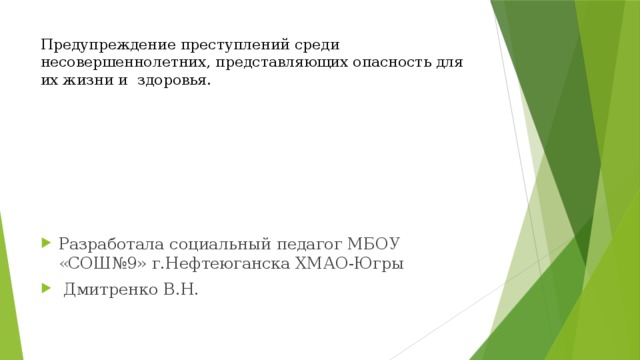 Предупреждение преступлений среди несовершеннолетних, представляющих опасность для их жизни и здоровья.

Разработала социальный педагог МБОУ «СОШ№9» г.Нефтеюганска ХМАО-Югры

Дмитренко В.Н.